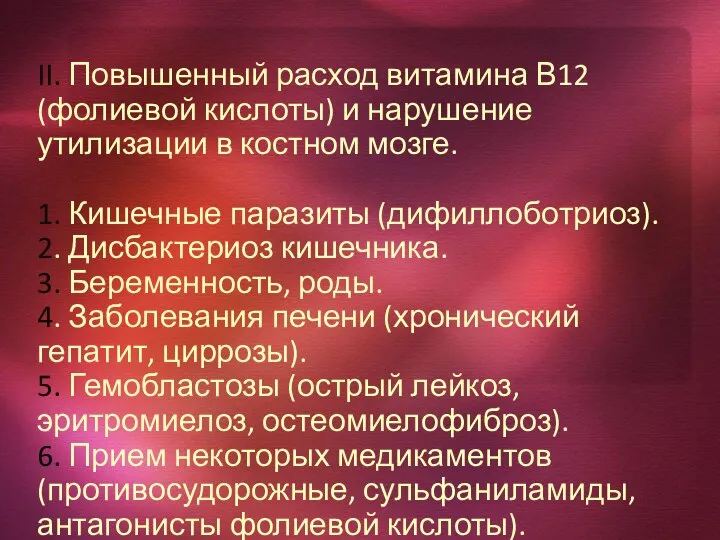 II. Повышенный расход витамина В12 (фолиевой кислоты) и нарушение утилизации в костном мозге.

1. Кишечные паразиты (дифиллоботриоз).
2. Дисбактериоз кишечника.
3. Беременность, роды.
4. Заболевания печени (хронический гепатит, циррозы).
5. Гемобластозы (острый лейкоз, эритромиелоз, остеомиелофиброз).
6. Прием некоторых медикаментов (противосудорожные, сульфаниламиды, антагонисты фолиевой кислоты).